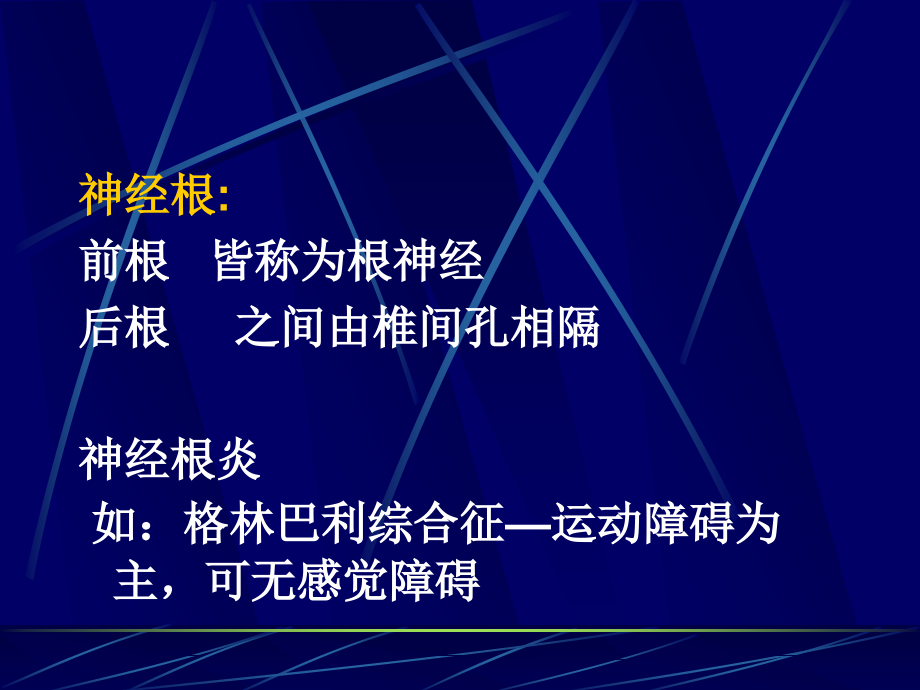 神经根:
前根 皆称为根神经
后根 之间由椎间孔相隔

神经根炎
如：格林巴利综合征—运动障碍为主，可无感觉障碍